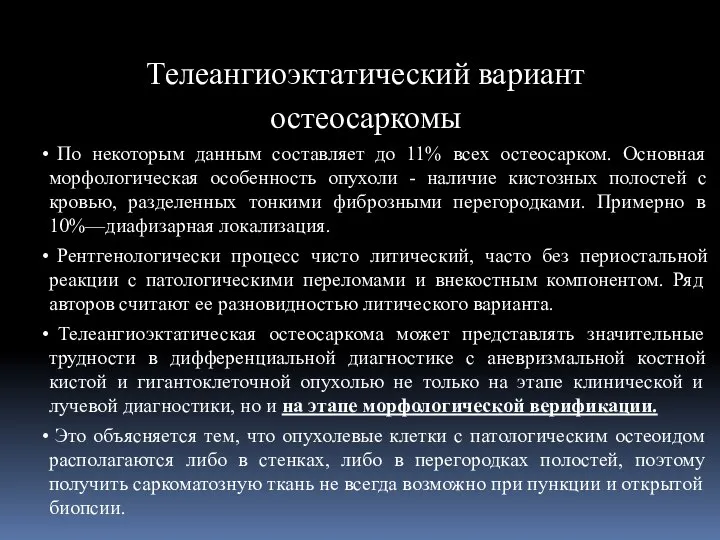 Телеангиоэктатический вариант остеосаркомы

• По некоторым данным составляет до 11% всех остеосарком. Основная морфологическая особенность опухоли - наличие кистозных полостей с кровью, разделенных тонкими фиброзными перегородками. Примерно в 10%—диафизарная локализация.

• Рентгенологически процесс чисто литический, часто без периостальной реакции с патологическими переломами и внекостным компонентом. Ряд авторов считают ее разновидностью литического варианта.

• Телеангиоэктатическая остеосаркома может представлять значительные трудности в дифференциальной диагностике с аневризмальной костной кистой и гигантоклеточной опухолью не только на этапе клинической и лучевой диагностики, но и на этапе морфологической верификации.

• Это объясняется тем, что опухолевые клетки с патологическим остеоидом располагаются либо в стенках, либо в перегородках полостей, поэтому получить саркоматозную ткань не всегда возможно при пункции и открытой биопсии.